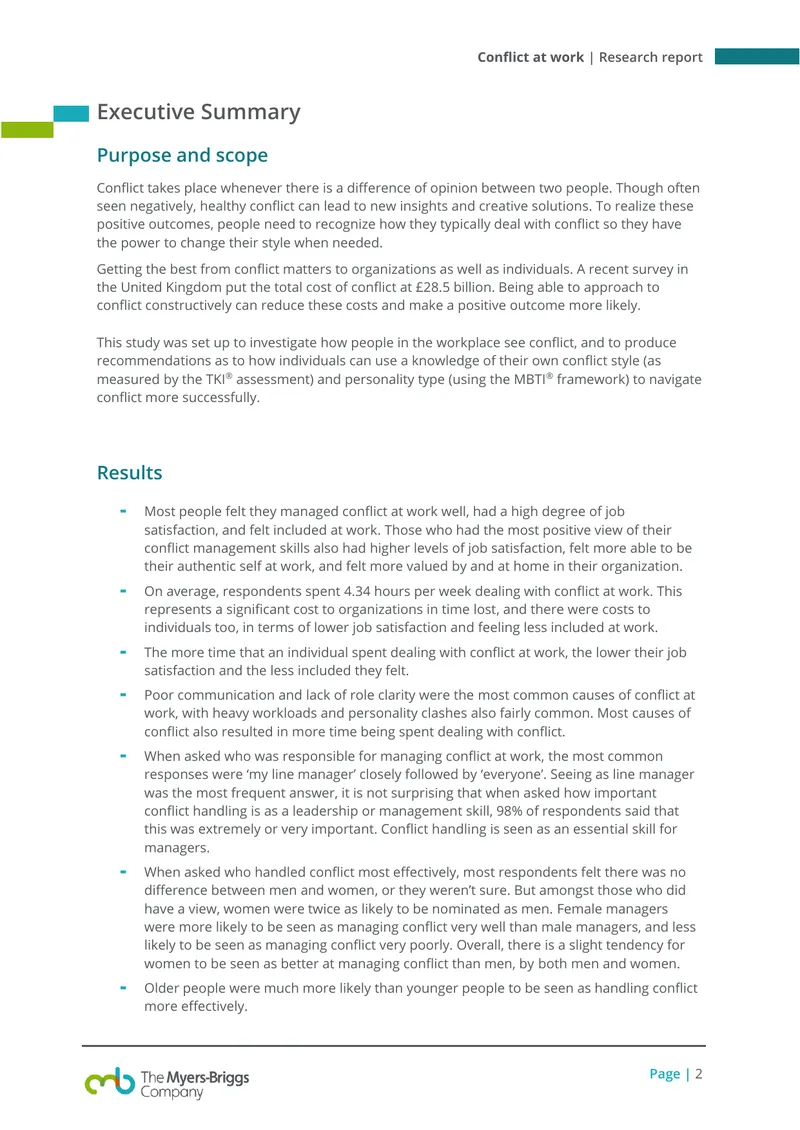 Conflict at work | Research report

Executive Summary

Purpose and scope

Conflict takes place whenever there is a difference of opinion between two people. Though often seen negatively, healthy conflict can lead to new insights and creative solutions. To realize these positive outcomes, people need to recognize how they typically deal with conflict so they have the power to change their style when needed.

Getting the best from conflict matters to organizations as well as individuals. A recent survey in the United Kingdom put the total cost of conflict at £28.5 billion. Being able to approach to conflict constructively can reduce these costs and make a positive outcome more likely.

This study was set up to investigate how people in the workplace see conflict, and to produce recommendations as to how individuals can use a knowledge of their own conflict style (as measured by the TKI® assessment) and personality type (using the MBTI® framework) to navigate conflict more successfully.

Results

- Most people felt they managed conflict at work well, had a high degree of job satisfaction, and felt included at work. Those who had the most positive view of their conflict management skills also had higher levels of job satisfaction, felt more able to be their authentic self at work, and felt more valued by and at home in their organization.
- On average, respondents spent 4.34 hours per week dealing with conflict at work. This represents a significant cost to organizations in time lost, and there were costs to individuals too, in terms of lower job satisfaction and feeling less included at work.
- The more time that an individual spent dealing with conflict at work, the lower their job satisfaction and the less included they felt.
- Poor communication and lack of role clarity were the most common causes of conflict at work, with heavy workloads and personality clashes also fairly common. Most causes of conflict also resulted in more time being spent dealing with conflict.
- When asked who was responsible for managing conflict at work, the most common responses were 'my line manager' closely followed by 'everyone'. Seeing as line manager was the most frequent answer, it is not surprising that when asked how important conflict handling is as a leadership or management skill, 98% of respondents said that this was extremely or very important. Conflict handling is seen as an essential skill for managers.
- When asked who handled conflict most effectively, most respondents felt there was no difference between men and women, or they weren't sure. But amongst those who did have a view, women were twice as likely to be nominated as men. Female managers were more likely to be seen as managing conflict very well than male managers, and less likely to be seen as managing conflict very poorly. Overall, there is a slight tendency for women to be seen as better at managing conflict than men, by both men and women.
- Older people were much more likely than younger people to be seen as handling conflict more effectively.

The Myers-Briggs Company

Page | 2